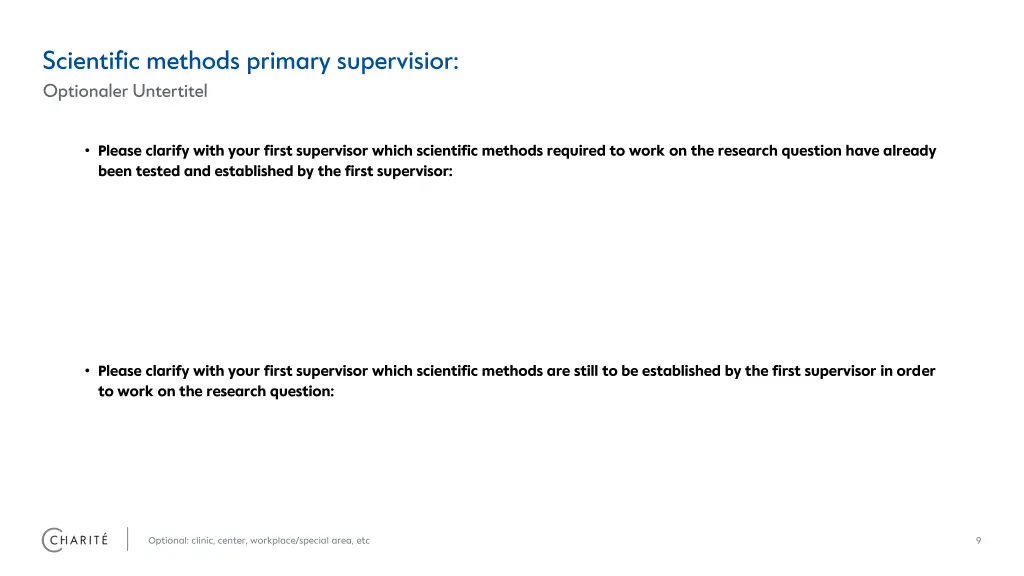 Scientific methods primary supervisior:
Optionaler Untertitel

• Please clarify with your first supervisor which scientific methods required to work on the research question have already been tested and established by the first supervisor:

• Please clarify with your first supervisor which scientific methods are still to be established by the first supervisor in order to work on the research question:

CHARITÉ

Optional: clinic, center, workplace/special area, etc

9